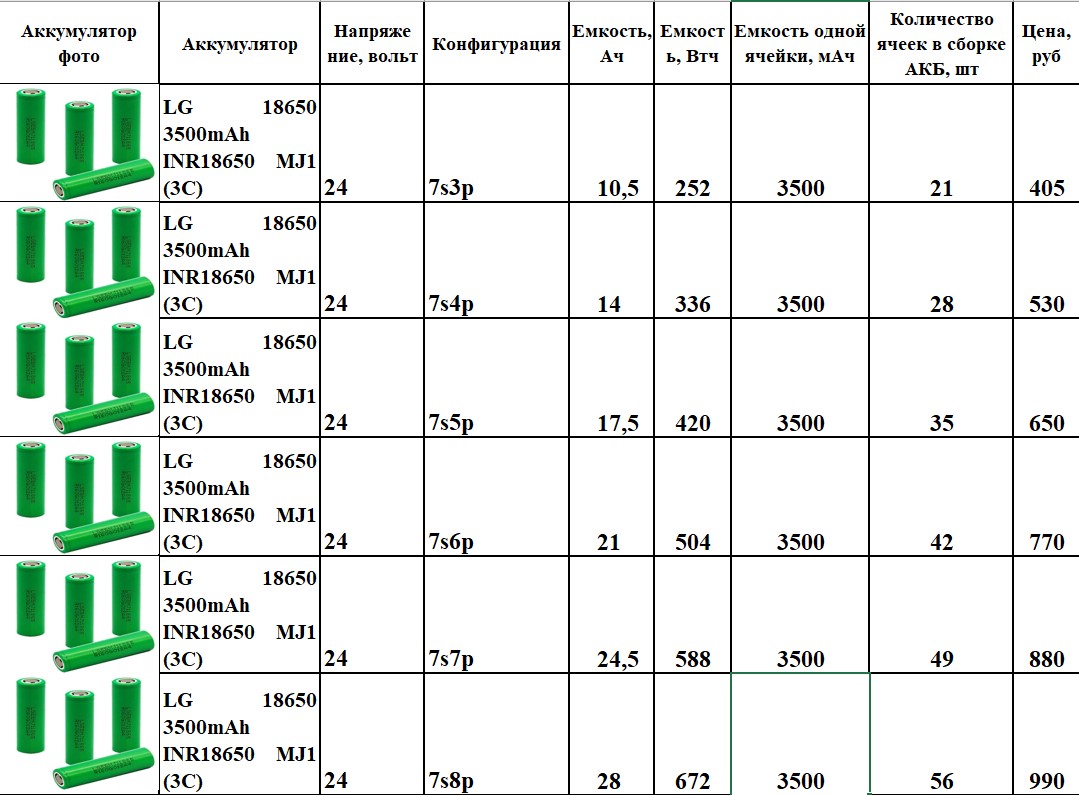 | Аккумулятор фото | Аккумулятор | Напряжение, вольт | Конфигурация | Емкость, Ач | Емкость, Втч | Емкость одной ячейки, мАч | Количество ячеек в сборке АКБ, шт | Цена, руб |
|---|---|---|---|---|---|---|---|---|
| | LG 18650 3500mAh INR18650 MJ1 (3C) | 24 | 7s3p | 10,5 | 252 | 3500 | 21 | 405 |
| | LG 18650 3500mAh INR18650 MJ1 (3C) | 24 | 7s4p | 14 | 336 | 3500 | 28 | 530 |
| | LG 18650 3500mAh INR18650 MJ1 (3C) | 24 | 7s5p | 17,5 | 420 | 3500 | 35 | 650 |
| | LG 18650 3500mAh INR18650 MJ1 (3C) | 24 | 7s6p | 21 | 504 | 3500 | 42 | 770 |
| | LG 18650 3500mAh INR18650 MJ1 (3C) | 24 | 7s7p | 24,5 | 588 | 3500 | 49 | 880 |
| | LG 18650 3500mAh INR18650 MJ1 (3C) | 24 | 7s8p | 28 | 672 | 3500 | 56 | 990 |